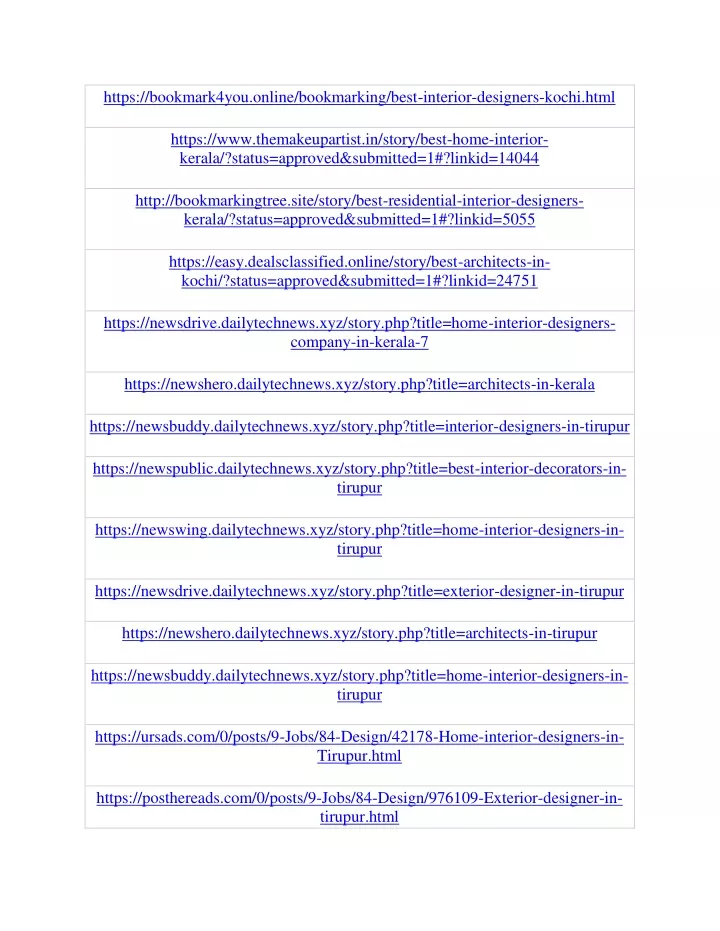 | |
|---|
| https://bookmark4you.online/bookmarking/best-interior-designers-kochi.html |
| https://www.themakeupartist.in/story/best-home-interior-kerala/?status=approved&submitted=1#?linkid=14044 |
| http://bookmarkingtree.site/story/best-residential-interior-designers-kerala/?status=approved&submitted=1#?linkid=5055 |
| https://easy.dealsclassified.online/story/best-architects-in-kochi/?status=approved&submitted=1#?linkid=24751 |
| https://newsdrive.dailytechnews.xyz/story.php?title=home-interior-designers-company-in-kerala-7 |
| https://newshero.dailytechnews.xyz/story.php?title=architects-in-kerala |
| https://newsbuddy.dailytechnews.xyz/story.php?title=interior-designers-in-tirupur |
| https://newspublic.dailytechnews.xyz/story.php?title=best-interior-decorators-in-tirupur |
| https://newswing.dailytechnews.xyz/story.php?title=home-interior-designers-in-tirupur |
| https://newsdrive.dailytechnews.xyz/story.php?title=exterior-designer-in-tirupur |
| https://newshero.dailytechnews.xyz/story.php?title=architects-in-tirupur |
| https://newsbuddy.dailytechnews.xyz/story.php?title=home-interior-designers-in-tirupur |
| https://ursads.com/0/posts/9-Jobs/84-Design/42178-Home-interior-designers-in-Tirupur.html |
| https://posthereads.com/0/posts/9-Jobs/84-Design/976109-Exterior-designer-in-tirupur.html |